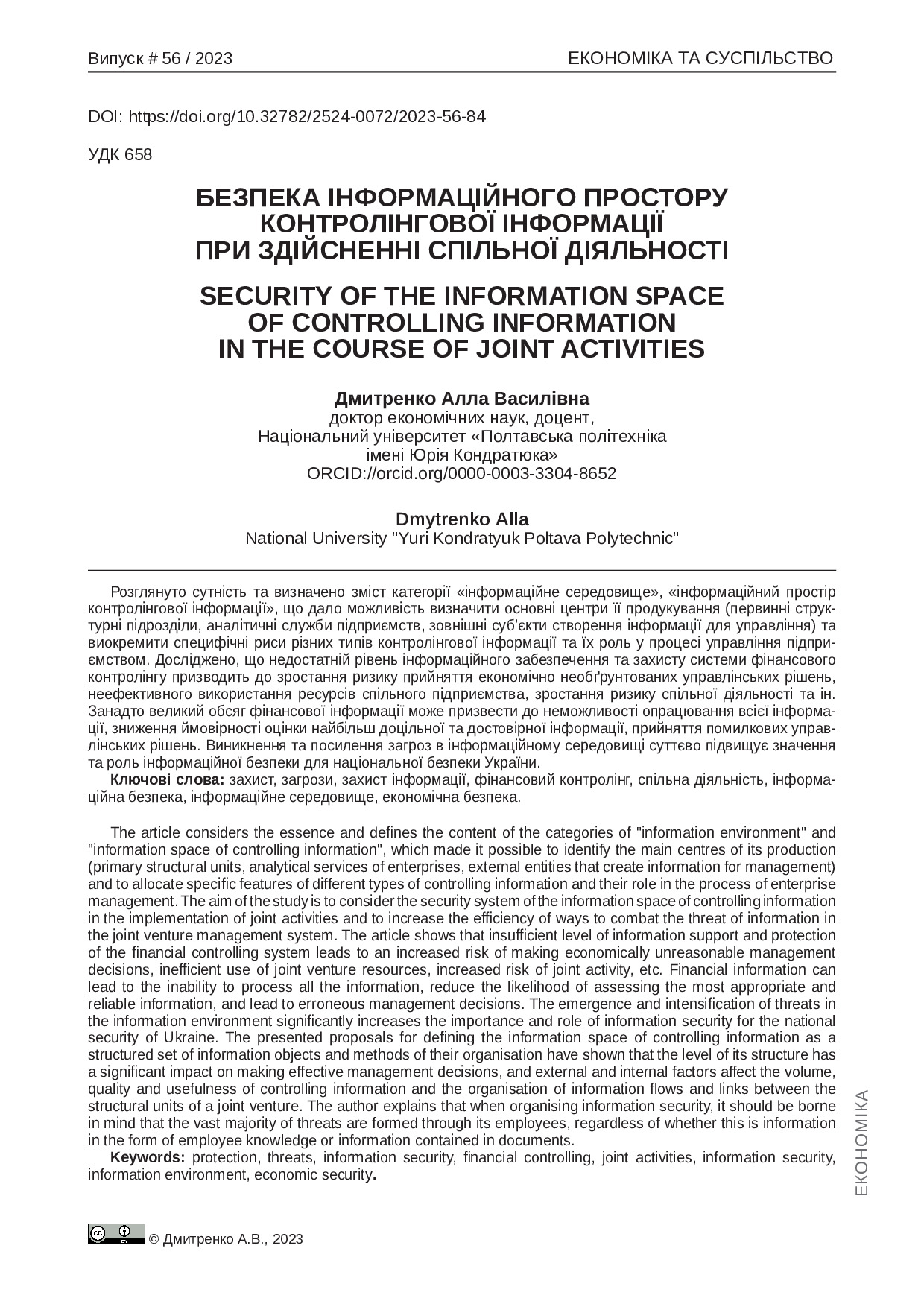 Випуск # 56 / 2023

ЕКОНОМІКА ТА СУСПІЛЬСТВО

DOI: https://doi.org/10.32782/2524-0072/2023-56-84

УДК 658

БЕЗПЕКА ІНФОРМАЦІЙНОГО ПРОСТОРУ КОНТРОЛІНГОВОЇ ІНФОРМАЦІЇ ПРИ ЗДІЙСНЕННІ СПІЛЬНОЇ ДІЯЛЬНОСТІ

SECURITY OF THE INFORMATION SPACE OF CONTROLLING INFORMATION IN THE COURSE OF JOINT ACTIVITIES

Дмитренко Алла Василівна
доктор економічних наук, доцент,
Національний університет «Полтавська політехніка імені Юрія Кондратюка»
ORCID://orcid.org/0000-0003-3304-8652

Dmytrenko Alla
National University "Yuri Kondratyuk Poltava Polytechnic"

Розглянуто сутність та визначено зміст категорії «інформаційне середовище», «інформаційний простір контролінгової інформації», що дало можливість визначити основні центри її продукування (первинні структурні підрозділи, аналітичні служби підприємств, зовнішні суб'єкти створення інформації для управління) та виокремити специфічні риси різних типів контролінгової інформації та їх роль у процесі управління підприємством. Досліджено, що недостатній рівень інформаційного забезпечення та захисту системи фінансового контролінгу призводить до зростання ризику прийняття економічно необґрунтованих управлінських рішень, неефективного використання ресурсів спільного підприємства, зростання ризику спільної діяльності та ін. Занадто великий обсяг фінансової інформації може призвести до неможливості опрацювання всієї інформації, зниження ймовірності оцінки найбільш доцільної та достовірної інформації, прийняття помилкових управлінських рішень. Виникнення та посилення загроз в інформаційному середовищі суттєво підвищує значення та роль інформаційної безпеки для національної безпеки України.
Ключові слова: захист, загрози, захист інформації, фінансовий контролінг, спільна діяльність, інформаційна безпека, інформаційне середовище, економічна безпека.

The article considers the essence and defines the content of the categories of "information environment" and "information space of controlling information", which made it possible to identify the main centres of its production (primary structural units, analytical services of enterprises, external entities that create information for management) and to allocate specific features of different types of controlling information and their role in the process of enterprise management. The aim of the study is to consider the security system of the information space of controlling information in the implementation of joint activities and to increase the efficiency of ways to combat the threat of information in the joint venture management system. The article shows that insufficient level of information support and protection of the financial controlling system leads to an increased risk of making economically unreasonable management decisions, inefficient use of joint venture resources, increased risk of joint activity, etc. Financial information can lead to the inability to process all the information, reduce the likelihood of assessing the most appropriate and reliable information, and lead to erroneous management decisions. The emergence and intensification of threats in the information environment significantly increases the importance and role of information security for the national security of Ukraine. The presented proposals for defining the information space of controlling information as a structured set of information objects and methods of their organisation have shown that the level of its structure has a significant impact on making effective management decisions, and external and internal factors affect the volume, quality and usefulness of controlling information and the organisation of information flows and links between the structural units of a joint venture. The author explains that when organising information security, it should be borne in mind that the vast majority of threats are formed through its employees, regardless of whether this is information in the form of employee knowledge or information contained in documents.
Keywords: protection, threats, information security, financial controlling, joint activities, information security, information environment, economic security.

ЕКОНОМІКА

© Дмитренко А.В., 2023